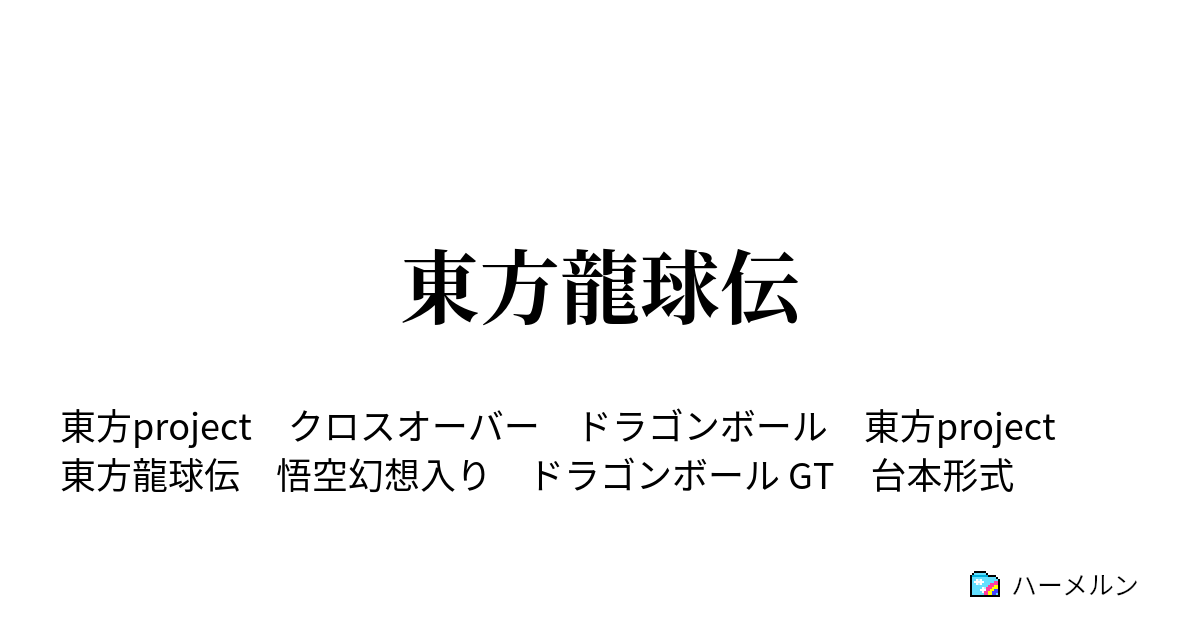 東方龍球伝

東方project　クロスオーバー　ドラゴンボール　東方project　東方龍球伝　悟空幻想入り　ドラゴンボール GT　台本形式

ハーメルン